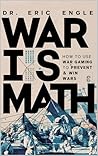 DR. ERIC ENGLE

WAR IS MATH

HOW TO USE WAR-GAMING TO PREVENT & WIN WARS